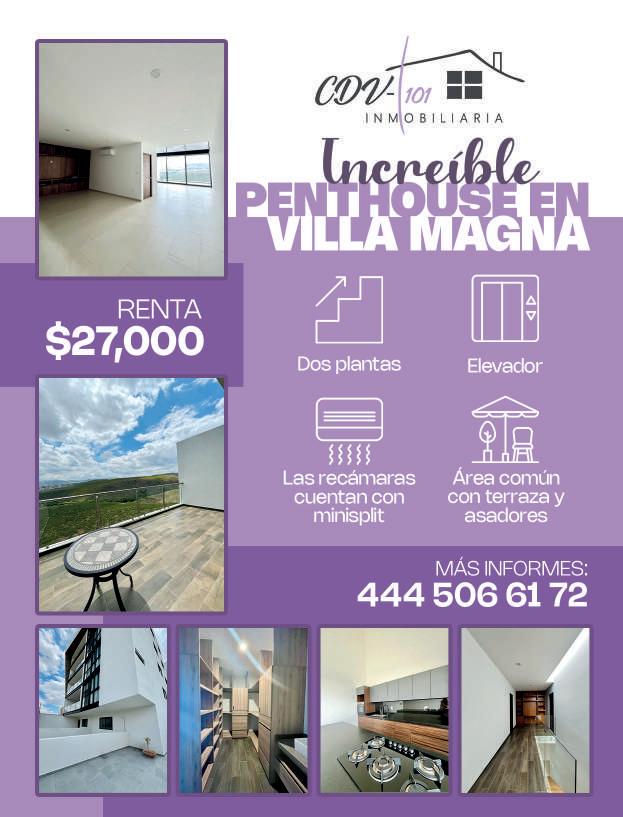 CDV-101
INMOBILIARIA

Increíble
PENTHOUSE EN VILLA MAGNA

RENTA
$27,000

Dos plantas

Elevador

Las recámaras cuentan con minisplit

Área común con terraza y asadores

MÁS INFORMES:
444 506 61 72